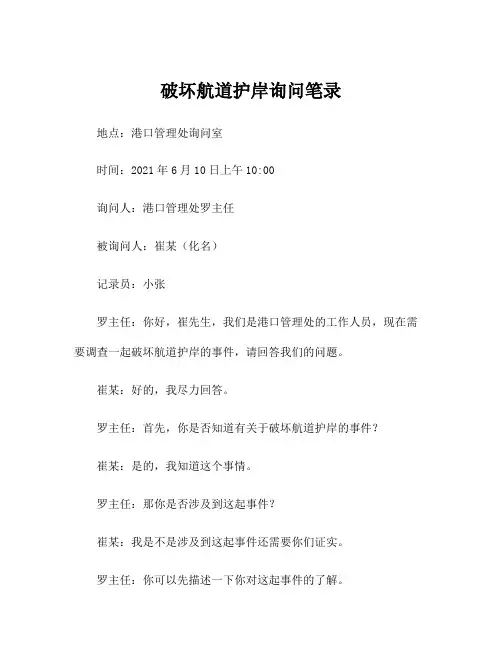 破坏航道护岸询问笔录

地点：港口管理处询问室

时间：2021 年 6 月 10 日上午 10:00

询问人：港口管理处罗主任

被询问人：崔某（化名）

记录员：小张

罗主任：你好，崔先生，我们是港口管理处的工作人员，现在需要调查一起破坏航道护岸的事件，请回答我们的问题。

崔某：好的，我尽力回答。

罗主任：首先，你是否知道有关于破坏航道护岸的事件？

崔某：是的，我知道这个事情。

罗主任：那你是否涉及到这起事件？

崔某：我是不是涉及到这起事件还需要你们证实。

罗主任：你可以先描述一下你对这起事件的了解。